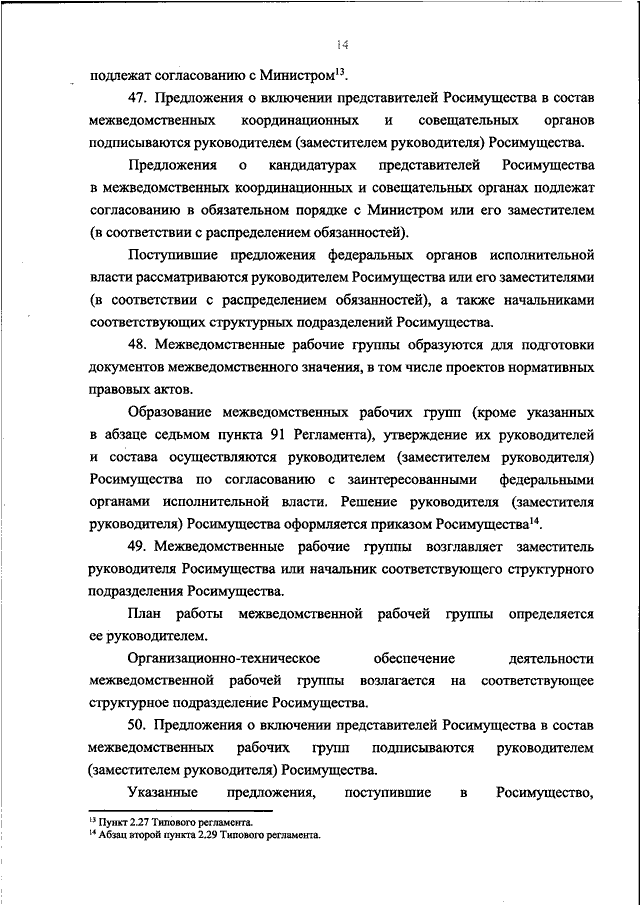 14

подлежат согласованию с Министром$^{13}$.

47. Предложения о включении представителей Росимущества в состав межведомственных координационных и совещательных органов подписываются руководителем (заместителем руководителя) Росимущества.

Предложения о кандидатурах представителей Росимущества в межведомственных координационных и совещательных органах подлежат согласованию в обязательном порядке с Министром или его заместителем (в соответствии с распределением обязанностей).

Поступившие предложения федеральных органов исполнительной власти рассматриваются руководителем Росимущества или его заместителями (в соответствии с распределением обязанностей), а также начальниками соответствующих структурных подразделений Росимущества.

48. Межведомственные рабочие группы образуются для подготовки документов межведомственного значения, в том числе проектов нормативных правовых актов.

Образование межведомственных рабочих групп (кроме указанных в абзаце седьмом пункта 91 Регламента), утверждение их руководителей и состава осуществляются руководителем (заместителем руководителя) Росимущества по согласованию с заинтересованными федеральными органами исполнительной власти. Решение руководителя (заместителя руководителя) Росимущества оформляется приказом Росимущества$^{14}$.

49. Межведомственные рабочие группы возглавляет заместитель руководителя Росимущества или начальник соответствующего структурного подразделения Росимущества.

План работы межведомственной рабочей группы определяется ее руководителем.

Организационно-техническое обеспечение деятельности межведомственной рабочей группы возлагается на соответствующее структурное подразделение Росимущества.

50. Предложения о включении представителей Росимущества в состав межведомственных рабочих групп подписываются руководителем (заместителем руководителя) Росимущества.

Указанные предложения, поступившие в Росимущество,

$^{13}$ Пункт 2.27 Типового регламента.
$^{14}$ Абзац второй пункта 2.29 Типового регламента.